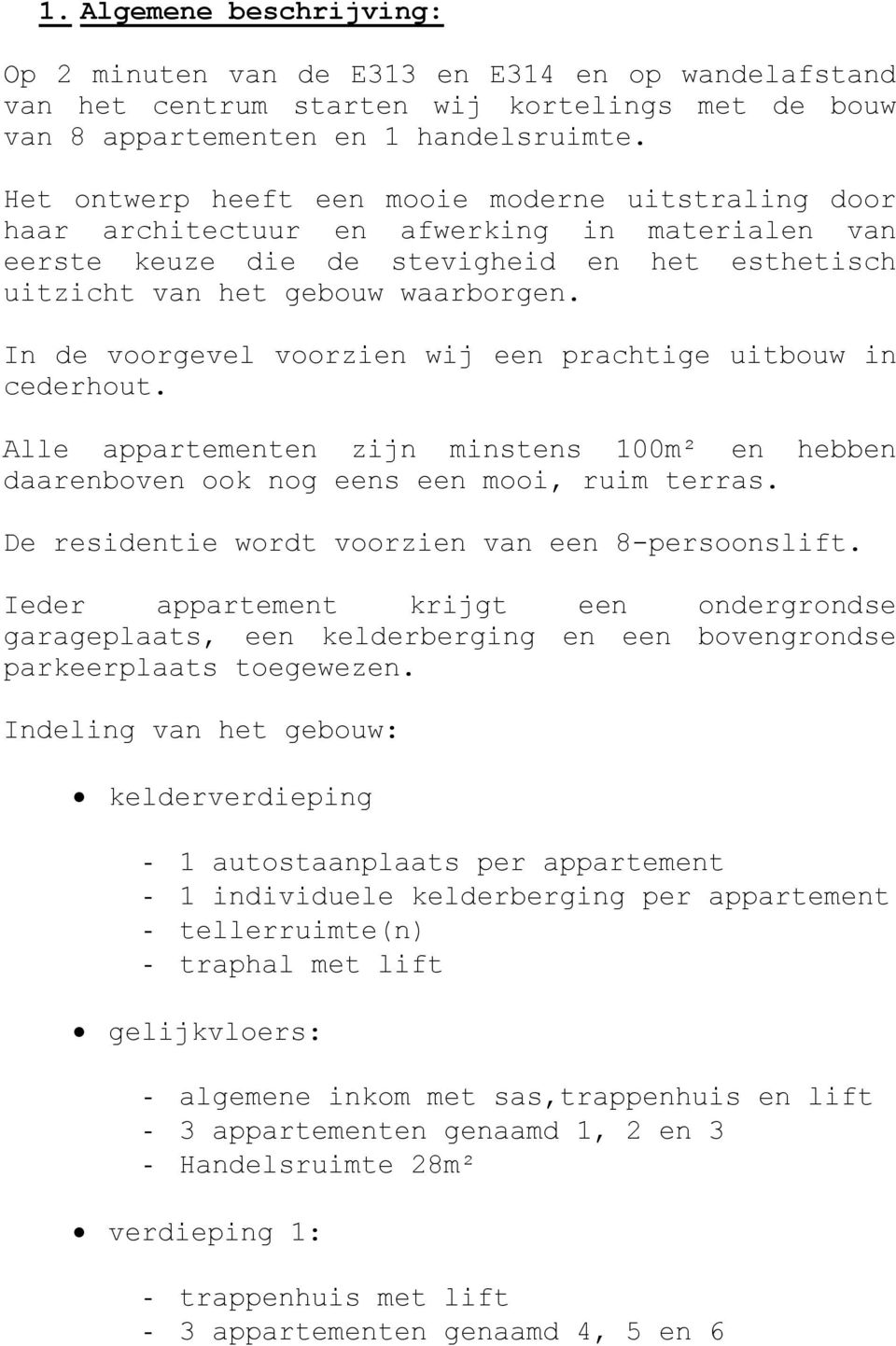 1. Algemene beschrijving:

Op 2 minuten van de E313 en E314 en op wandelafstand van het centrum starten wij kortelings met de bouw van 8 appartementen en 1 handelsruimte.

Het ontwerp heeft een mooie moderne uitstraling door haar architectuur en afwerking in materialen van eerste keuze die de stevigheid en het esthetisch uitzicht van het gebouw waarborgen.

In de voorgevel voorzien wij een prachtige uitbouw in cederhout.

Alle appartementen zijn minstens 100m² en hebben daarenboven ook nog eens een mooi, ruim terras.

De residentie wordt voorzien van een 8-persoonslift.

Ieder appartement krijgt een ondergrondse garageplaats, een kelderberging en een bovengrondse parkeerplaats toegewezen.

Indeling van het gebouw:

• kelderverdieping

- 1 autostaanplaats per appartement
- 1 individuele kelderberging per appartement
- tellerruimte(n)
- traphal met lift

• gelijkvloers:

- algemene inkom met sas,trappenhuis en lift
- 3 appartementen genaamd 1, 2 en 3
- Handelsruimte 28m²

• verdieping 1:

- trappenhuis met lift
- 3 appartementen genaamd 4, 5 en 6